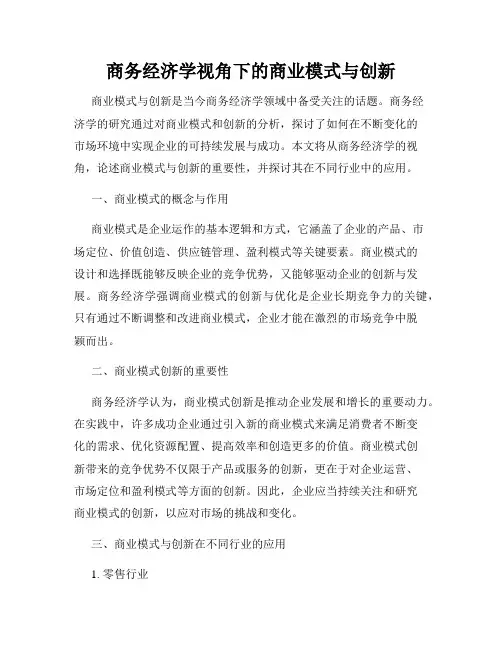 商务经济学视角下的商业模式与创新

商业模式与创新是当今商务经济学领域中备受关注的话题。商务经济学的研究通过对商业模式和创新的分析，探讨了如何在不断变化的市场环境中实现企业的可持续发展与成功。本文将从商务经济学的视角，论述商业模式与创新的重要性，并探讨其在不同行业中的应用。

一、商业模式的概念与作用

商业模式是企业运作的基本逻辑和方式，它涵盖了企业的产品、市场定位、价值创造、供应链管理、盈利模式等关键要素。商业模式的设计和选择既能够反映企业的竞争优势，又能够驱动企业的创新与发展。商务经济学强调商业模式的创新与优化是企业长期竞争力的关键，只有通过不断调整和改进商业模式，企业才能在激烈的市场竞争中脱颖而出。

二、商业模式创新的重要性

商务经济学认为，商业模式创新是推动企业发展和增长的重要动力。在实践中，许多成功企业通过引入新的商业模式来满足消费者不断变化的需求、优化资源配置、提高效率和创造更多的价值。商业模式创新带来的竞争优势不仅限于产品或服务的创新，更在于对企业运营、市场定位和盈利模式等方面的创新。因此，企业应当持续关注和研究商业模式的创新，以应对市场的挑战和变化。

三、商业模式与创新在不同行业的应用

1. 零售行业